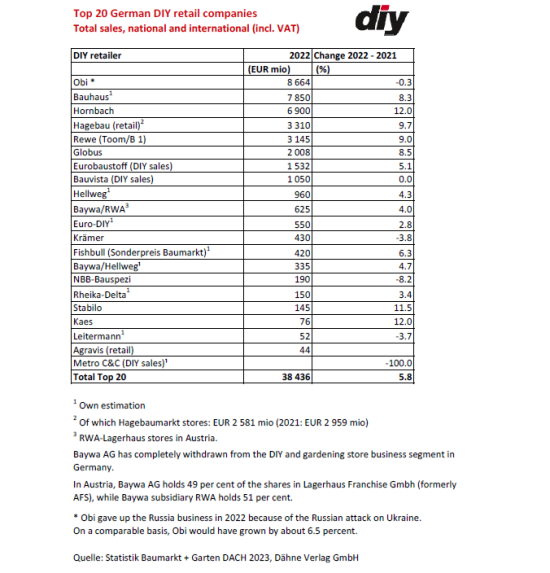 Top 20 German DIY retail companies
Total sales, national and international (incl. VAT)

diy

| DIY retailer | 2022 | Change 2022 - 2021 |
|---|---|---|
| | (EUR mio) | (%) |
| Obi * | 8 664 | -0.3 |
| Bauhaus$^1$ | 7 850 | 8.3 |
| Hornbach | 6 900 | 12.0 |
| Hagebau (retail)$^2$ | 3 310 | 9.7 |
| Rewe (Toom/B 1) | 3 145 | 9.0 |
| Globus | 2 008 | 8.5 |
| Eurobaustoff (DIY sales) | 1 532 | 5.1 |
| Bauvista (DIY sales) | 1 050 | 0.0 |
| Hellweg$^1$ | 960 | 4.3 |
| Baywa/RWA$^3$ | 625 | 4.0 |
| Euro-DIY$^1$ | 550 | 2.8 |
| Krämer | 430 | -3.8 |
| Fishbull (Sonderpreis Baumarkt)$^1$ | 420 | 6.3 |
| Baywa/Hellweg$^1$ | 335 | 4.7 |
| NBB-Bauspezi | 190 | -8.2 |
| Rheika-Delta$^1$ | 150 | 3.4 |
| Stabilo | 145 | 11.5 |
| Kaes | 76 | 12.0 |
| Leitermann$^1$ | 52 | -3.7 |
| Agravis (retail) | 44 | |
| Metro C&C (DIY sales)$^1$ | | -100.0 |
| Total Top 20 | 38 436 | 5.8 |

$^1$ Own estimation

$^2$ Of which Hagebaumarkt stores: EUR 2 581 mio (2021: EUR 2 959 mio)

$^3$ RWA-Lagerhaus stores in Austria.

Baywa AG has completely withdrawn from the DIY and gardening store business segment in Germany.

In Austria, Baywa AG holds 49 per cent of the shares in Lagerhaus Franchise Gmbh (formerly AFS), while Baywa subsidiary RWA holds 51 per cent.

* Obi gave up the Russia business in 2022 because of the Russian attack on Ukraine.
On a comparable basis, Obi would have grown by about 6.5 percent.

Quelle: Statistik Baumarkt + Garten DACH 2023, Dähne Verlag GmbH